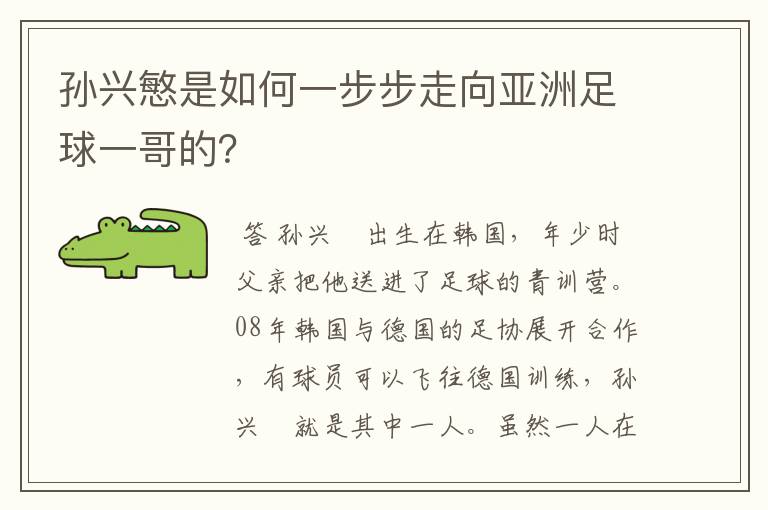 孙兴慜是如何一步步走向亚洲足球一哥的?

答 孙兴　出生在韩国，年少时父亲把他送进了足球的青训营。08年韩国与德国的足协展开合作，有球员可以飞往德国训练，孙兴　就是其中一人。虽然一人在